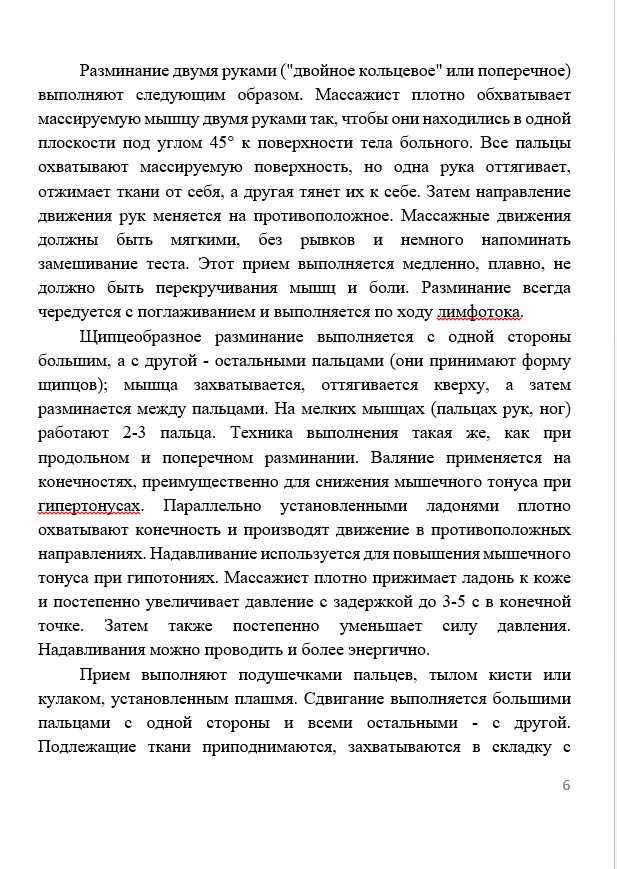 Разминание двумя руками ("двойное кольцевое" или поперечное) выполняют следующим образом. Массажист плотно обхватывает массируемую мышцу двумя руками так, чтобы они находились в одной плоскости под углом 45° к поверхности тела больного. Все пальцы охватывают массируемую поверхность, но одна рука оттягивает, отжимает ткани от себя, а другая тянет их к себе. Затем направление движения рук меняется на противоположное. Массажные движения должны быть мягкими, без рывков и немного напоминать замешивание теста. Этот прием выполняется медленно, плавно, не должно быть перекручивания мышц и боли. Разминание всегда чередуется с поглаживанием и выполняется по ходу лимфотока.

Щипцеобразное разминание выполняется с одной стороны большим, а с другой - остальными пальцами (они принимают форму щипцов); мышца захватывается, оттягивается кверху, а затем разминается между пальцами. На мелких мышцах (пальцах рук, ног) работают 2-3 пальца. Техника выполнения такая же, как при продольном и поперечном разминании. Валяние применяется на конечностях, преимущественно для снижения мышечного тонуса при гипертонусах. Параллельно установленными ладонями плотно охватывают конечность и производят движение в противоположных направлениях. Надавливание используется для повышения мышечного тонуса при гипотониях. Массажист плотно прижимает ладонь к коже и постепенно увеличивает давление с задержкой до 3-5 с в конечной точке. Затем также постепенно уменьшает силу давления. Надавливания можно проводить и более энергично.

Прием выполняют подушечками пальцев, тылом кисти или кулаком, установленным плашмя. Сдвигание выполняется большими пальцами с одной стороны и всеми остальными - с другой. Подлежащие ткани приподнимаются, захватываются в складку с

6